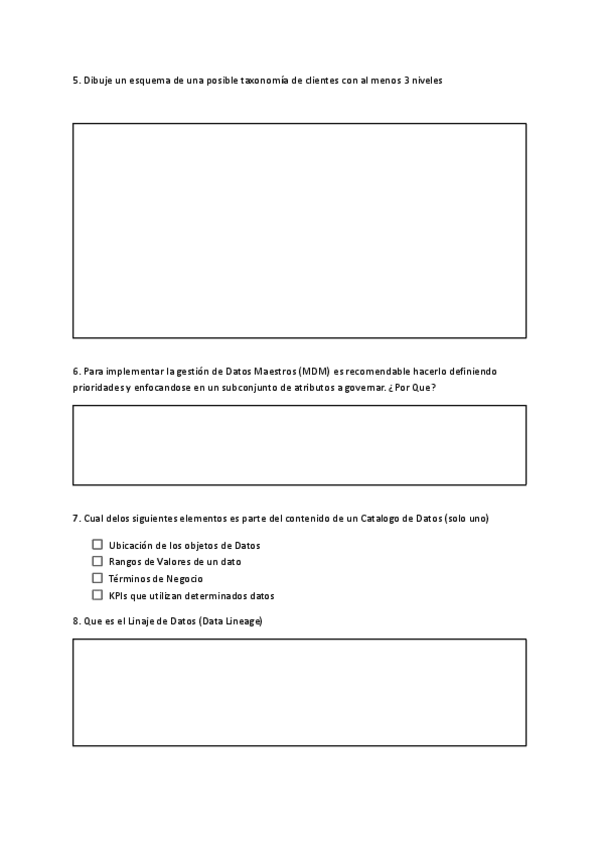 5. Dibuje un esquema de una posible taxonomía de clientes con al menos 3 niveles

6. Para implementar la gestión de Datos Maestros (MDM) es recomendable hacerlo definiendo prioridades y enfocandose en un subconjunto de atributos a governar. ¿Por Que?

7. Cual delos siguientes elementos es parte del contenido de un Catalogo de Datos (solo uno)

☐ Ubicación de los objetos de Datos
☐ Rangos de Valores de un dato
☐ Términos de Negocio
☐ KPIs que utilizan determinados datos

8. Que es el Linaje de Datos (Data Lineage)